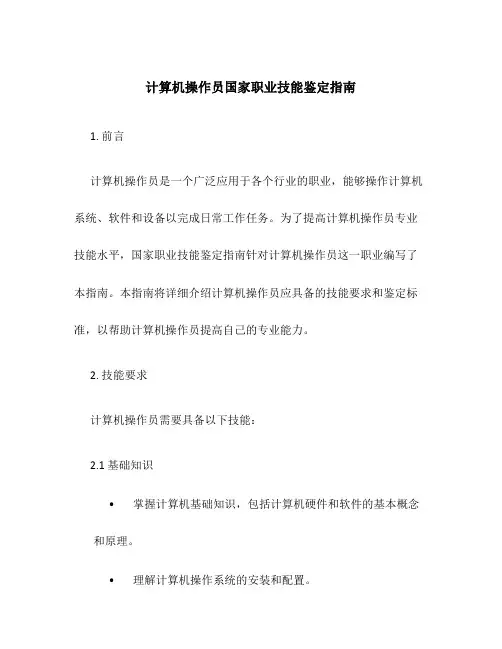 计算机操作员国家职业技能鉴定指南

1. 前言

计算机操作员是一个广泛应用于各个行业的职业，能够操作计算机系统、软件和设备以完成日常工作任务。为了提高计算机操作员专业技能水平，国家职业技能鉴定指南针对计算机操作员这一职业编写了本指南。本指南将详细介绍计算机操作员应具备的技能要求和鉴定标准，以帮助计算机操作员提高自己的专业能力。

2. 技能要求

计算机操作员需要具备以下技能：

2.1 基础知识

• 掌握计算机基础知识，包括计算机硬件和软件的基本概念和原理。

• 理解计算机操作系统的安装和配置。